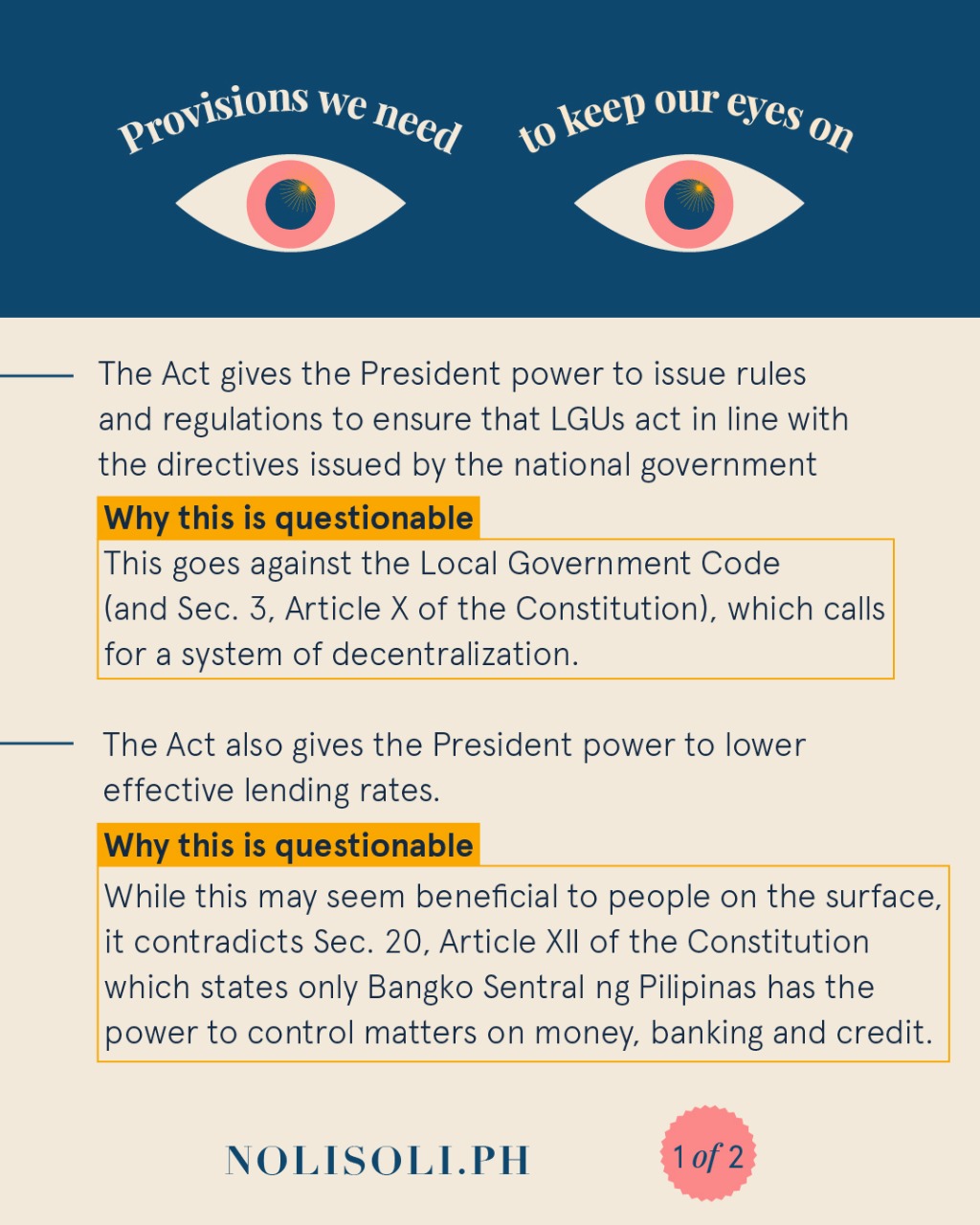 Provisions we need to keep our eyes on

The Act gives the President power to issue rules and regulations to ensure that LGUs act in line with the directives issued by the national government

Why this is questionable

This goes against the Local Government Code (and Sec. 3, Article X of the Constitution), which calls for a system of decentralization.

The Act also gives the President power to lower effective lending rates.

Why this is questionable

While this may seem beneficial to people on the surface, it contradicts Sec. 20, Article XII of the Constitution which states only Bangko Sentral ng Pilipinas has the power to control matters on money, banking and credit.

NOLISOLI.PH

1 of 2